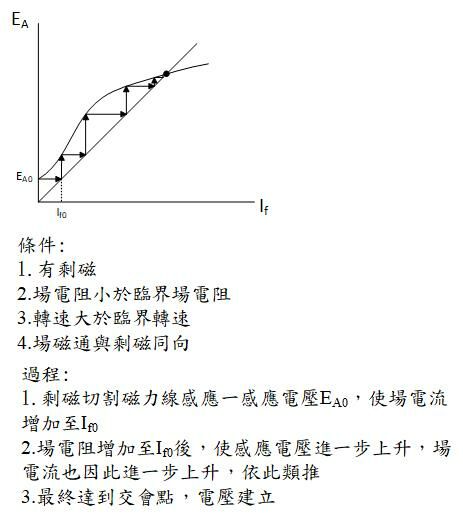 $E_A$

$E_{A0}$

$I_{f0}$

$I_f$

條件:
1. 有剩磁
2.場電阻小於臨界場電阻
3.轉速大於臨界轉速
4.場磁通與剩磁同向

過程:
1. 剩磁切割磁力線感應一感應電壓$E_{A0}$，使場電流增加至$I_{f0}$
2.場電阻增加至$I_{f0}$後，使感應電壓進一步上升，場電流也因此進一步上升，依此類推
3.最終達到交會點，電壓建立